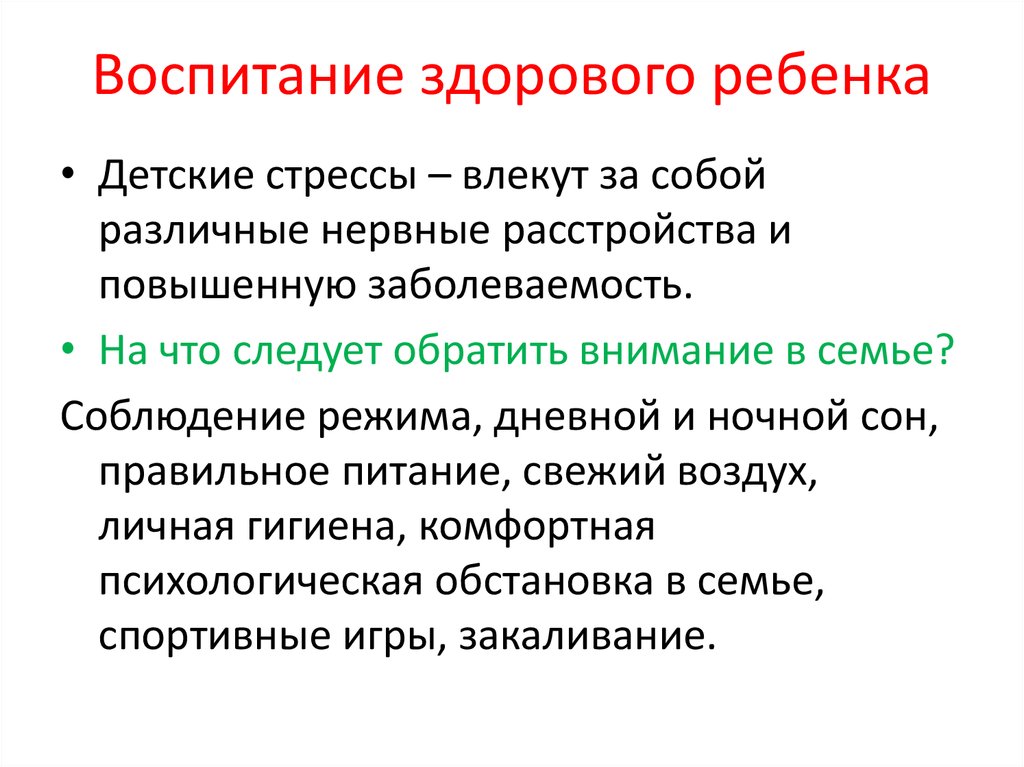 Воспитание здорового ребенка

• Детские стрессы – влекут за собой различные нервные расстройства и повышенную заболеваемость.

• На что следует обратить внимание в семье?

Соблюдение режима, дневной и ночной сон, правильное питание, свежий воздух, личная гигиена, комфортная психологическая обстановка в семье, спортивные игры, закаливание.